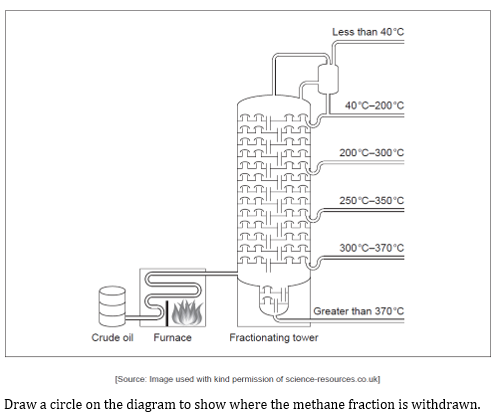 Less than 40°C

40°C–200°C

200°C–300°C

250°C–350°C

300°C–370°C

Greater than 370°C

Crude oil

Furnace

Fractionating tower

[Source: Image used with kind permission of science-resources.co.uk]

Draw a circle on the diagram to show where the methane fraction is withdrawn.